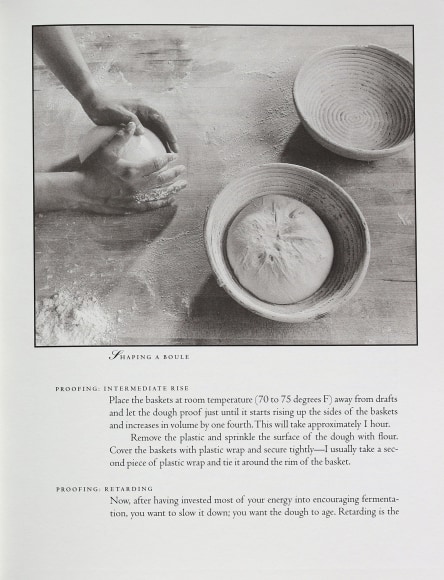 SHAPING A BOULE

PROOFING: INTERMEDIATE RISE

Place the baskets at room temperature (70 to 75 degrees F) away from drafts and let the dough proof just until it starts rising up the sides of the baskets and increases in volume by one fourth. This will take approximately 1 hour.

Remove the plastic and sprinkle the surface of the dough with flour. Cover the baskets with plastic wrap and secure tightly—I usually take a second piece of plastic wrap and tie it around the rim of the basket.

PROOFING: RETARDING

Now, after having invested most of your energy into encouraging fermentation, you want to slow it down; you want the dough to age. Retarding is the